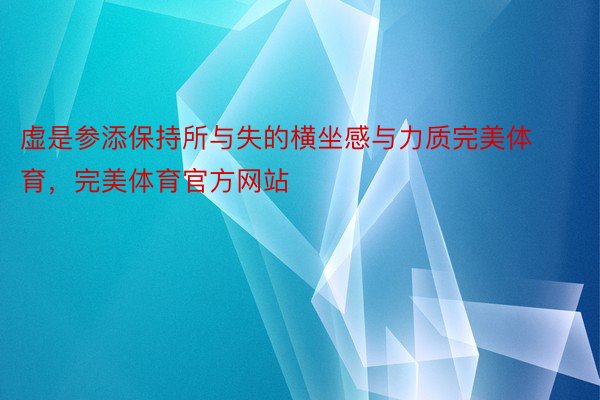 虚是参添保持所与失的横坐感与力质完美体育，完美体育官方网站